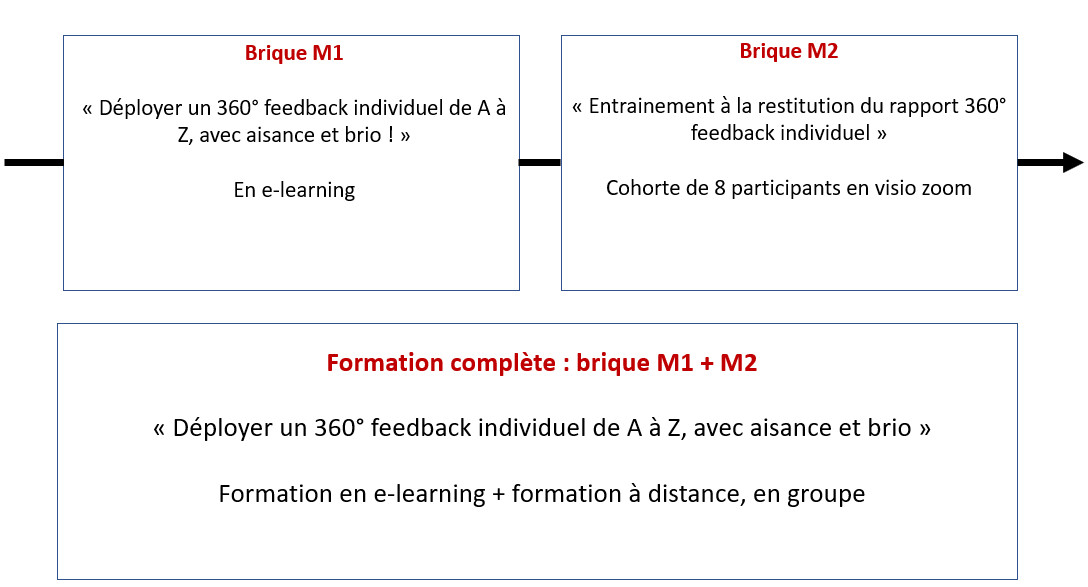 Brique M1

« Déployer un 360° feedback individuel de A à Z, avec aisance et brio ! »

En e-learning

Brique M2

« Entrainement à la restitution du rapport 360° feedback individuel »

Cohorte de 8 participants en visio zoom

Formation complète : brique M1 + M2

« Déployer un 360° feedback individuel de A à Z, avec aisance et brio »

Formation en e-learning + formation à distance, en groupe